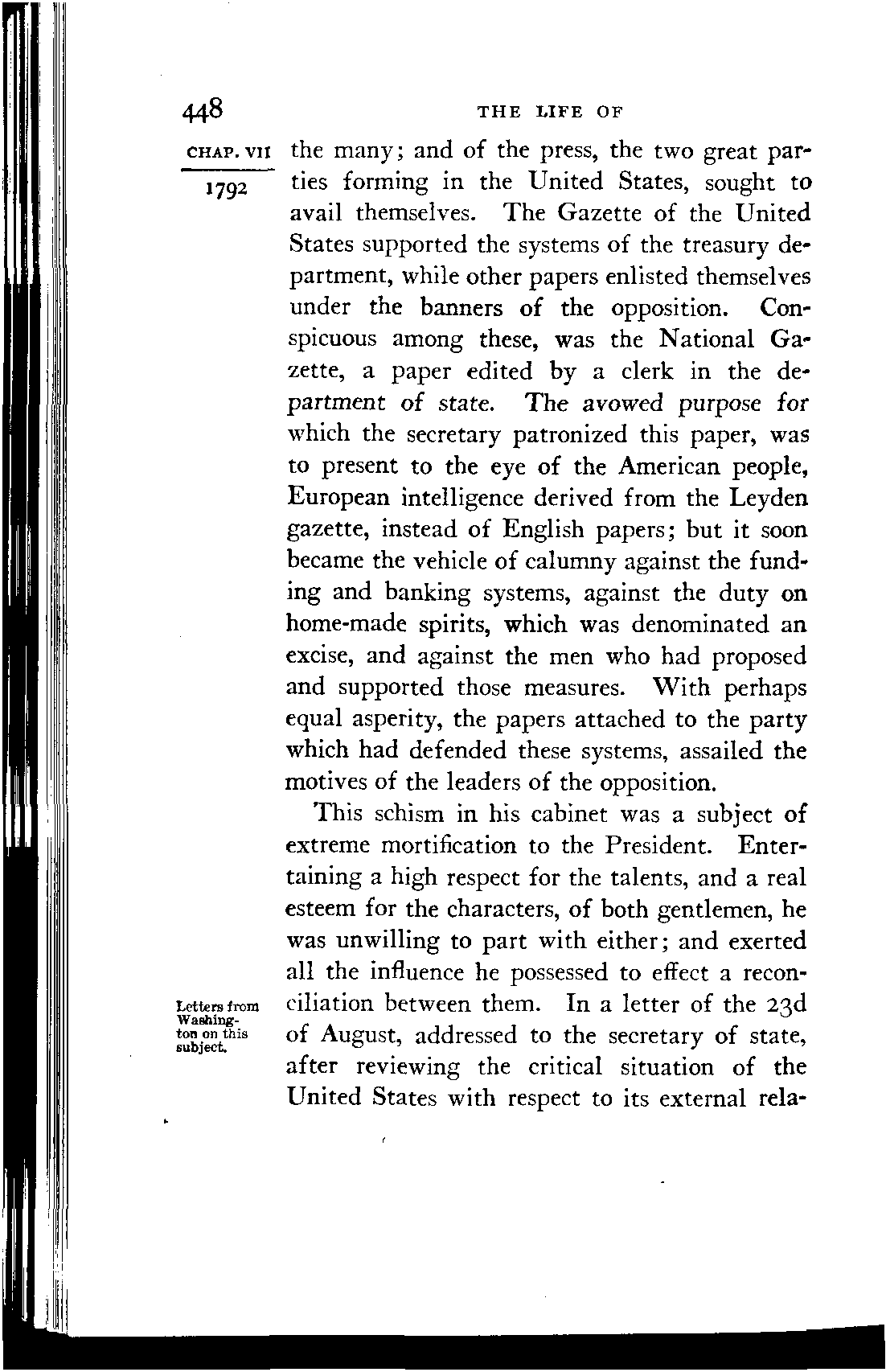 448 THE LIFE OF

CHAP. VII

1792

the many; and of the press, the two great parties forming in the United States, sought to avail themselves. The Gazette of the United States supported the systems of the treasury department, while other papers enlisted themselves under the banners of the opposition. Conspicuous among these, was the National Gazette, a paper edited by a clerk in the department of state. The avowed purpose for which the secretary patronized this paper, was to present to the eye of the American people, European intelligence derived from the Leyden gazette, instead of English papers; but it soon became the vehicle of calumny against the funding and banking systems, against the duty on home-made spirits, which was denominated an excise, and against the men who had proposed and supported those measures. With perhaps equal asperity, the papers attached to the party which had defended these systems, assailed the motives of the leaders of the opposition.

This schism in his cabinet was a subject of extreme mortification to the President. Entertaining a high respect for the talents, and a real esteem for the characters, of both gentlemen, he was unwilling to part with either; and exerted all the influence he possessed to effect a reconciliation between them. In a letter of the 23d of August, addressed to the secretary of state, after reviewing the critical situation of the United States with respect to its external rela-

Letters from Washington on this subject.